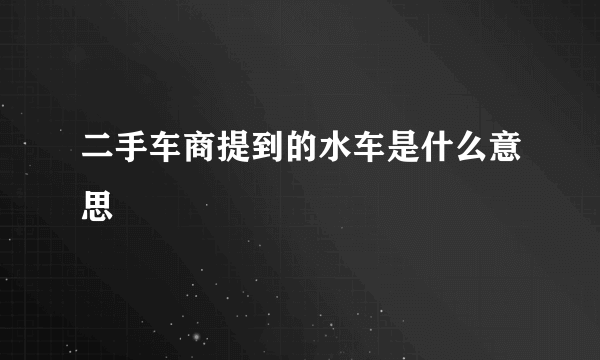 二手车商提到的水车是什么意思